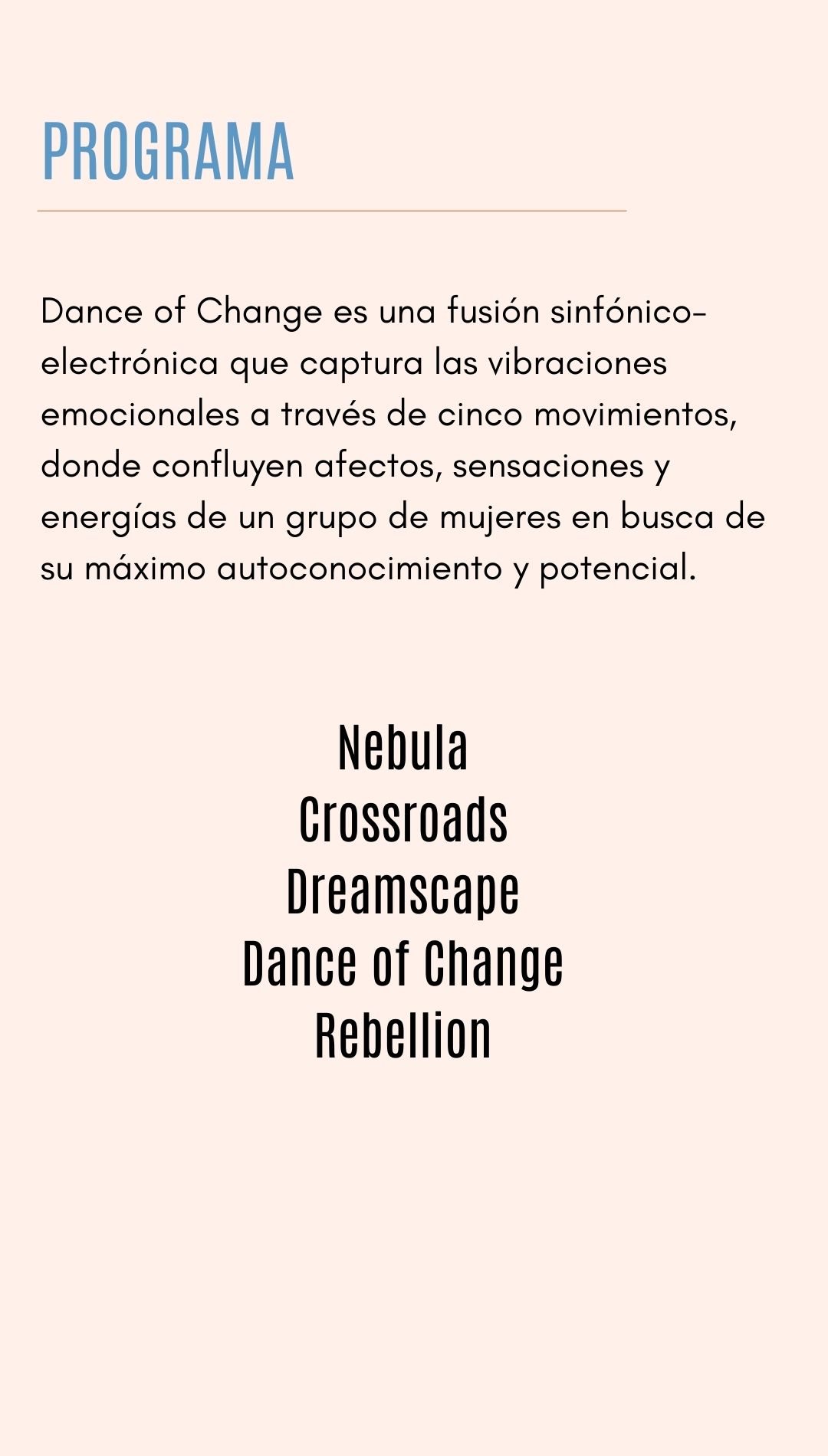 PROGRAMA

Dance of Change es una fusión sinfónico-electrónica que captura las vibraciones emocionales a través de cinco movimientos, donde confluyen afectos, sensaciones y energías de un grupo de mujeres en busca de su máximo autoconocimiento y potencial.

Nebula
Crossroads
Dreamscape
Dance of Change
Rebellion